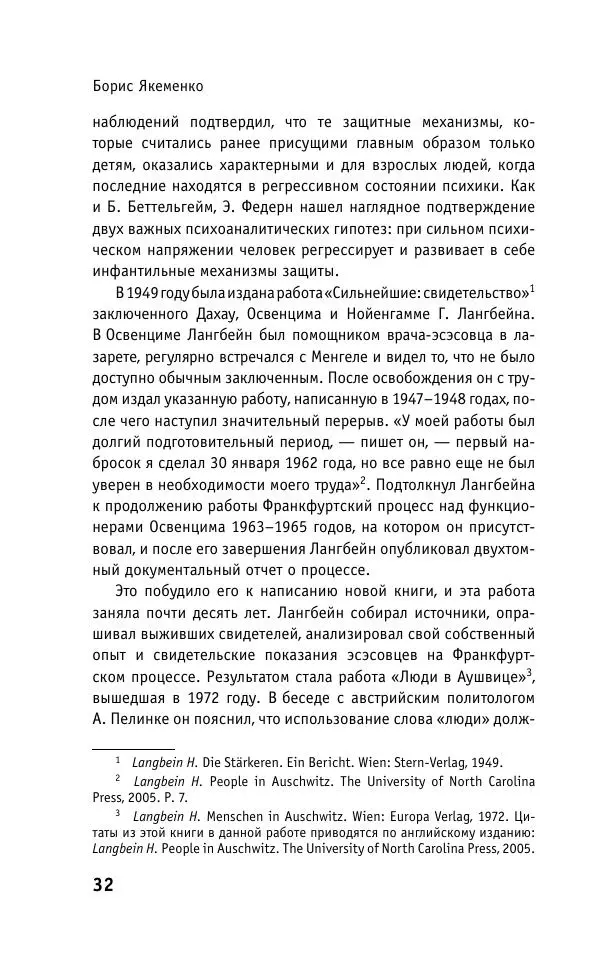 Борис Якеменко

наблюдений подтвердил, что те защитные механизмы, которые считались ранее присущими главным образом только детям, оказались характерными и для взрослых людей, когда последние находятся в регрессивном состоянии психики. Как и Б. Беттельгейм, Э. Федерн нашел наглядное подтверждение двух важных психоаналитических гипотез: при сильном психическом напряжении человек регрессирует и развивает в себе инфантильные механизмы защиты.

В 1949 году была издана работа «Сильнейшие: свидетельство»$^1$ заключенного Дахау, Освенцима и Нойенгамме Г. Лангбейна. В Освенциме Лангбейн был помощником врача-эсэсовца в лазарете, регулярно встречался с Менгеле и видел то, что не было доступно обычным заключенным. После освобождения он с трудом издал указанную работу, написанную в 1947–1948 годах, после чего наступил значительный перерыв. «У моей работы был долгий подготовительный период, — пишет он, — первый набросок я сделал 30 января 1962 года, но все равно еще не был уверен в необходимости моего труда»$^2$. Подтолкнул Лангбейна к продолжению работы Франкфуртский процесс над функционерами Освенцима 1963–1965 годов, на котором он присутствовал, и после его завершения Лангбейн опубликовал двухтомный документальный отчет о процессе.

Это побудило его к написанию новой книги, и эта работа заняла почти десять лет. Лангбейн собирал источники, опрашивал выживших свидетелей, анализировал свой собственный опыт и свидетельские показания эсэсовцев на Франкфуртском процессе. Результатом стала работа «Люди в Аушвице»$^3$, вышедшая в 1972 году. В беседе с австрийским политологом А. Пелинке он пояснил, что использование слова «люди» долж-

$^1$ Langbein H. Die Stärkeren. Ein Bericht. Wien: Stern-Verlag, 1949.

$^2$ Langbein H. People in Auschwitz. The University of North Carolina Press, 2005. P. 7.

$^3$ Langbein H. Menschen in Auschwitz. Wien: Europa Verlag, 1972. Цитаты из этой книги в данной работе приводятся по английскому изданию: Langbein H. People in Auschwitz. The University of North Carolina Press, 2005.

32